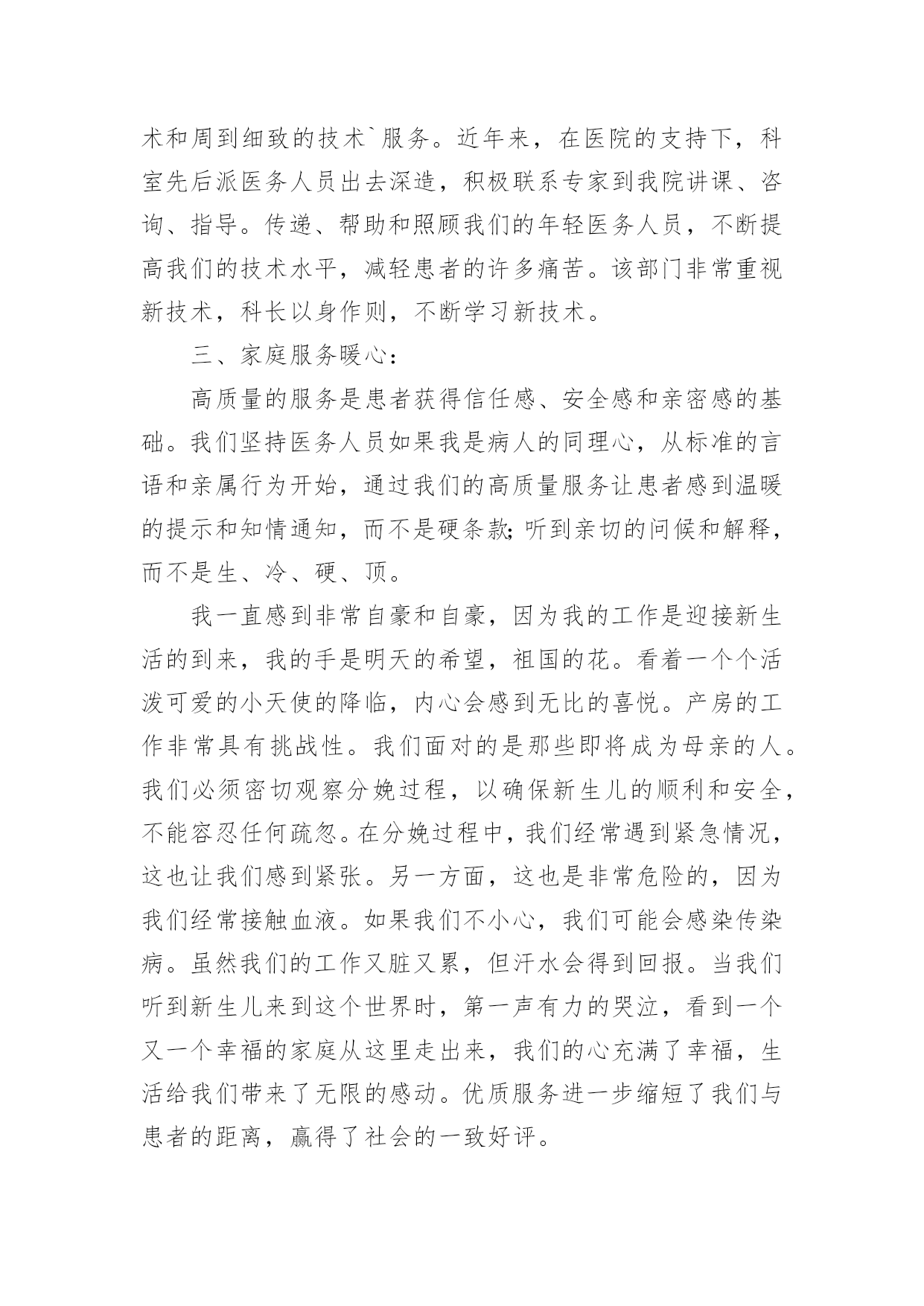 术和周到细致的技术`服务。近年来，在医院的支持下，科室先后派医务人员出去深造，积极联系专家到我院讲课、咨询、指导。传递、帮助和照顾我们的年轻医务人员，不断提高我们的技术水平，减轻患者的许多痛苦。该部门非常重视新技术，科长以身作则，不断学习新技术。

三、家庭服务暖心:

高质量的服务是患者获得信任感、安全感和亲密感的基础。我们坚持医务人员如果我是病人的同理心，从标准的言语和亲属行为开始，通过我们的高质量服务让患者感到温暖的提示和知情通知，而不是硬条款;听到亲切的问候和解释，而不是生、冷、硬、顶。

我一直感到非常自豪和自豪，因为我的工作是迎接新生活的到来，我的手是明天的希望，祖国的花。看着一个个活泼可爱的小天使的降临，内心会感到无比的喜悦。产房的工作非常具有挑战性。我们面对的是那些即将成为母亲的人。我们必须密切观察分娩过程，以确保新生儿的顺利和安全，不能容忍任何疏忽。在分娩过程中，我们经常遇到紧急情况，这也让我们感到紧张。另一方面，这也是非常危险的，因为我们经常接触血液。如果我们不小心，我们可能会感染传染病。虽然我们的工作又脏又累，但汗水会得到回报。当我们听到新生儿来到这个世界时，第一声有力的哭泣，看到一个又一个幸福的家庭从这里走出来，我们的心充满了幸福，生活给我们带来了无限的感动。优质服务进一步缩短了我们与患者的距离，赢得了社会的一致好评。